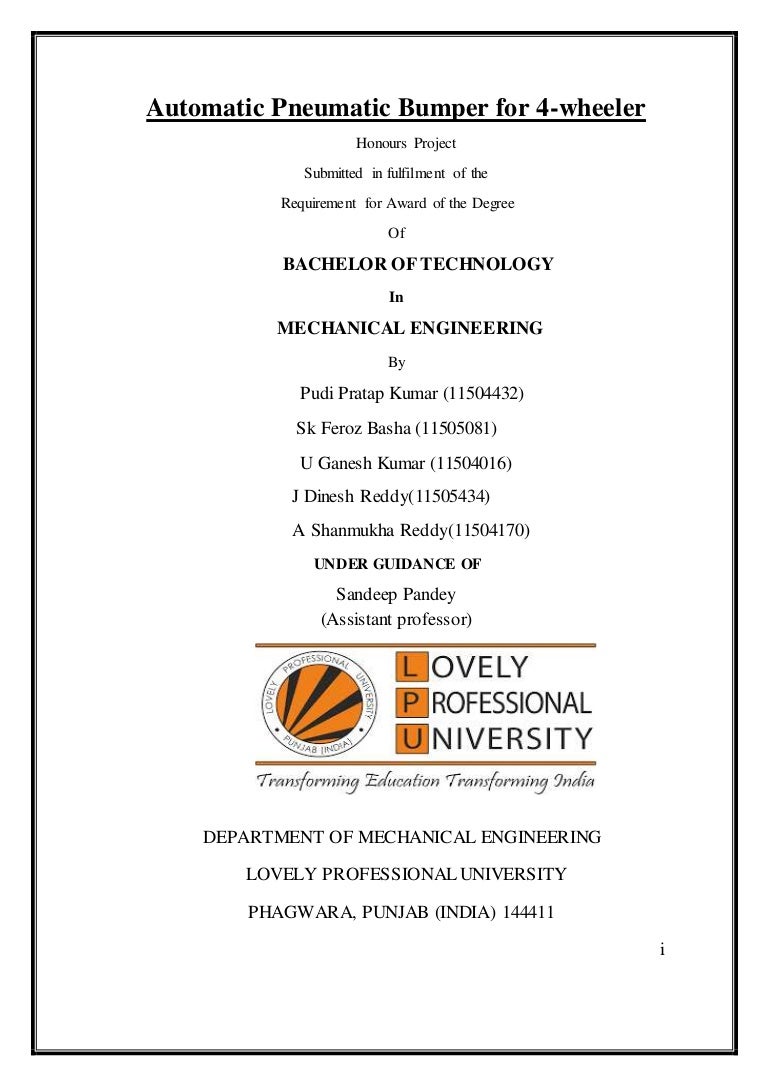 Automatic Pneumatic Bumper for 4-wheeler

Honours Project

Submitted in fulfilment of the

Requirement for Award of the Degree

Of

BACHELOR OF TECHNOLOGY

In

MECHANICAL ENGINEERING

By

Pudi Pratap Kumar (11504432)

Sk Feroz Basha (11505081)

U Ganesh Kumar (11504016)

J Dinesh Reddy(11505434)

A Shanmukha Reddy(11504170)

UNDER GUIDANCE OF

Sandeep Pandey

(Assistant professor)

LOVELY PROFESSIONAL UNIVERSITY PUNJAB (INDIA)

LOVELY PROFESSIONAL UNIVERSITY

Transforming Education Transforming India

DEPARTMENT OF MECHANICAL ENGINEERING

LOVELY PROFESSIONAL UNIVERSITY

PHAGWARA, PUNJAB (INDIA) 144411

i